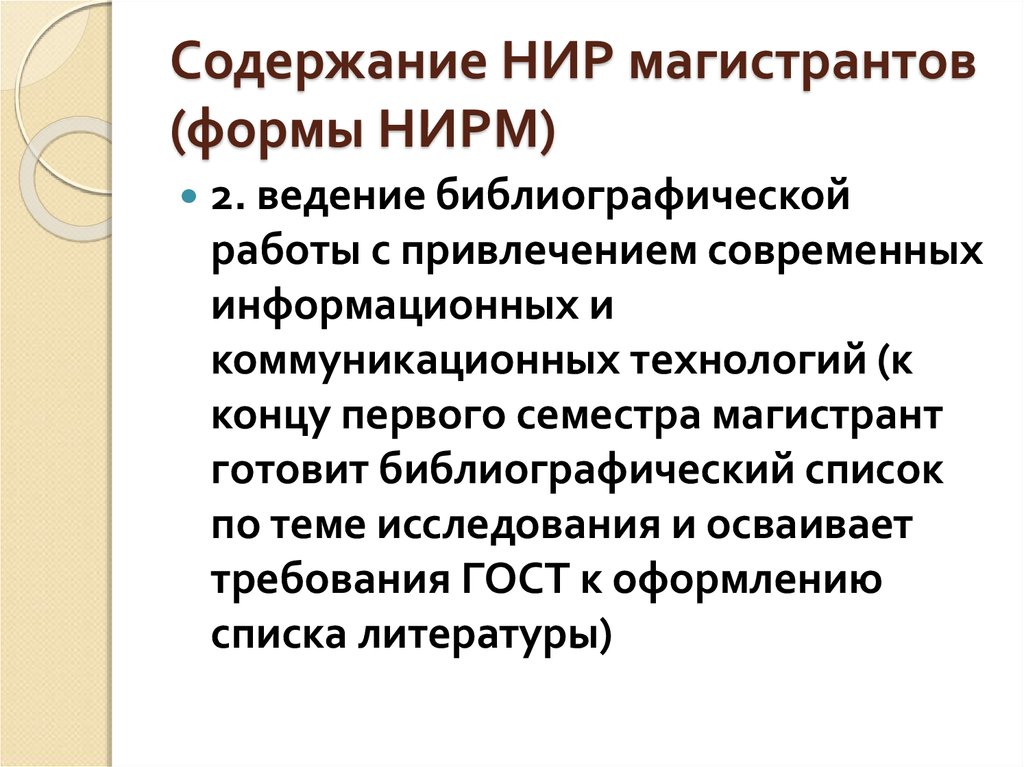 Содержание НИР магистрантов (формы НИРМ)

2. ведение библиографической работы с привлечением современных информационных и коммуникационных технологий (к концу первого семестра магистрант готовит библиографический список по теме исследования и осваивает требования ГОСТ к оформлению списка литературы)